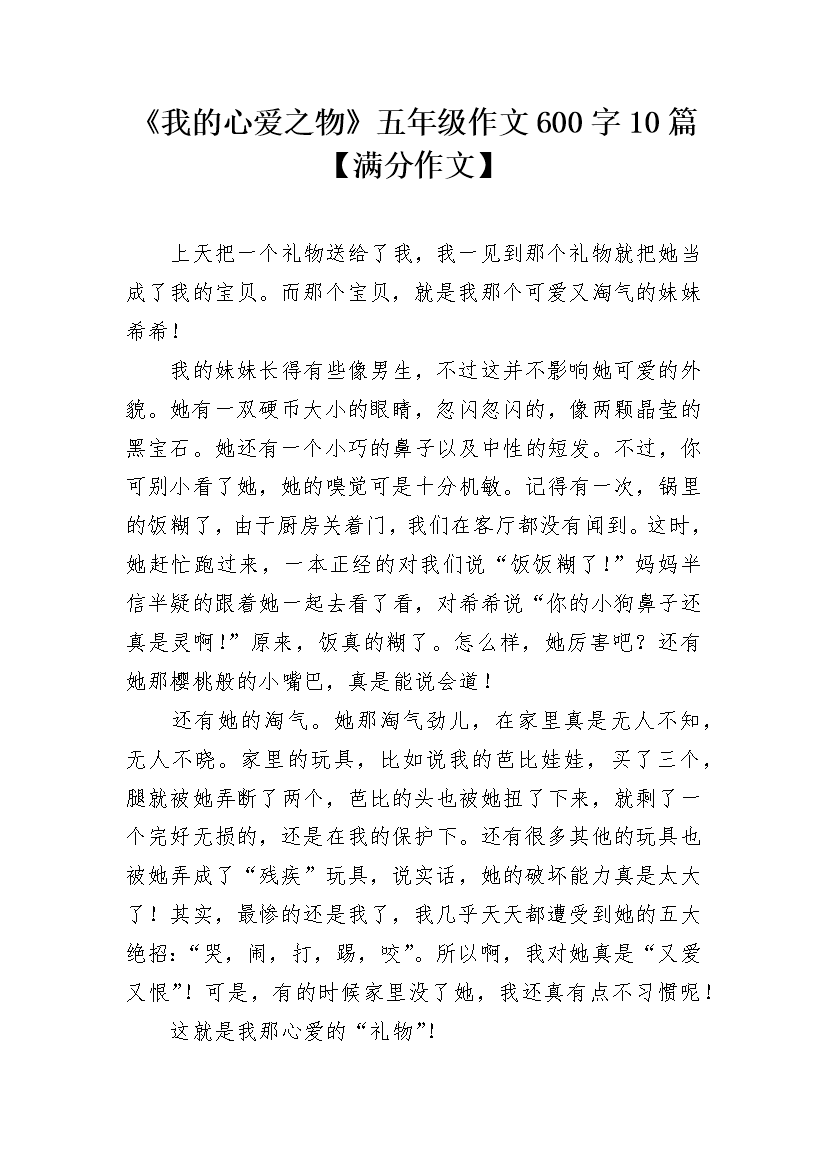 《我的心爱之物》五年级作文600字10篇【满分作文】

上天把一个礼物送给了我，我一见到那个礼物就把她当成了我的宝贝。而那个宝贝，就是我那个可爱又淘气的妹妹希希！

我的妹妹长得有些像男生，不过这并不影响她可爱的外貌。她有一双硬币大小的眼睛，忽闪忽闪的，像两颗晶莹的黑宝石。她还有一个小巧的鼻子以及中性的短发。不过，你可别小看了她，她的嗅觉可是十分机敏。记得有一次，锅里的饭糊了，由于厨房关着门，我们在客厅都没有闻到。这时，她赶忙跑过来，一本正经的对我们说“饭饭糊了！”妈妈半信半疑的跟着她一起去看了看，对希希说“你的小狗鼻子还真是灵啊！”原来，饭真的糊了。怎么样，她厉害吧？还有她那樱桃般的小嘴巴，真是能说会道！

还有她的淘气。她那淘气劲儿，在家里真是无人不知，无人不晓。家里的玩具，比如说我的芭比娃娃，买了三个，腿就被她弄断了两个，芭比的头也被她扭了下来，就剩了一个完好无损的，还是在我的保护下。还有很多其他的玩具也被她弄成了“残疾”玩具，说实话，她的破坏能力真是太大了！其实，最惨的还是我了，我几乎天天都遭受到她的五大绝招：“哭，闹，打，踢，咬”。所以啊，我对她真是“又爱又恨”！可是，有的时候家里没了她，我还真有点不习惯呢！

这就是我那心爱的“礼物”!